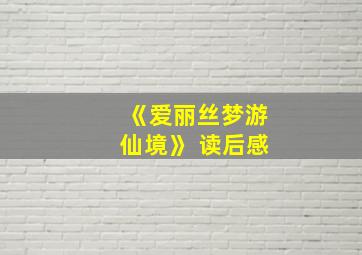 《爱丽丝梦游仙境》读后感